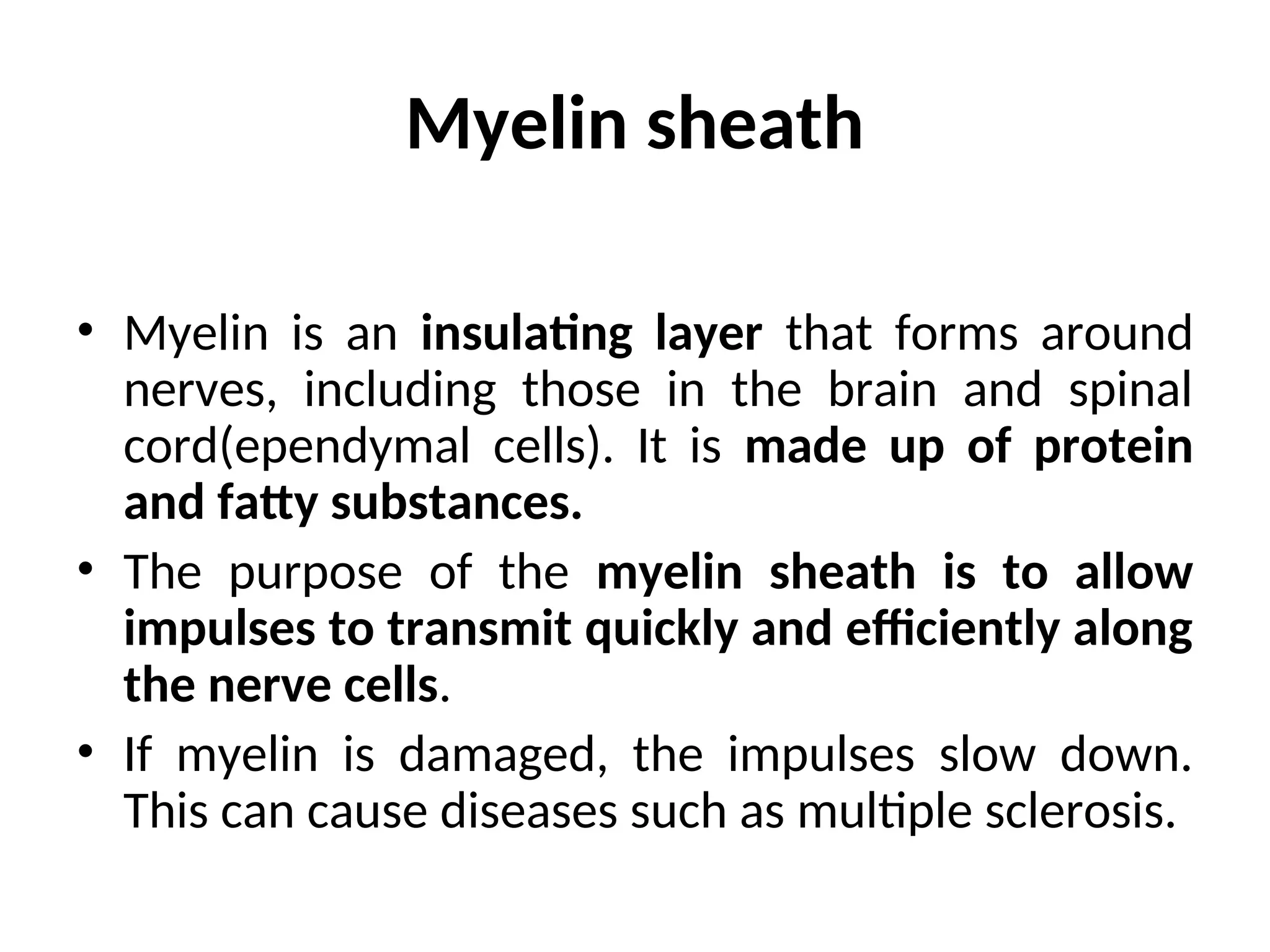 Myelin sheath

• Myelin is an insulating layer that forms around nerves, including those in the brain and spinal cord(ependymal cells). It is made up of protein and fatty substances.

• The purpose of the myelin sheath is to allow impulses to transmit quickly and efficiently along the nerve cells.

• If myelin is damaged, the impulses slow down. This can cause diseases such as multiple sclerosis.